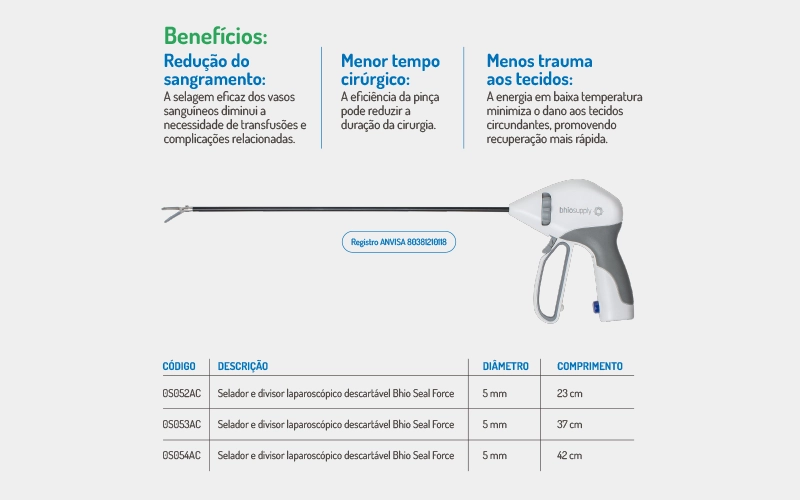 Benefícios:

Redução do sangramento:
A selagem eficaz dos vasos sanguíneos diminui a necessidade de transfusões e complicações relacionadas.

Menor tempo cirúrgico:
A eficiência da pinça pode reduzir a duração da cirurgia.

Menos trauma aos tecidos:
A energia em baixa temperatura minimiza o dano aos tecidos circundantes, promovendo recuperação mais rápida.

bhiosupply

Registro ANVISA 80381210118

| CÓDIGO | DESCRIÇÃO | DIÂMETRO | COMPRIMENTO |
|---|---|---|---|
| 0S052AC | Selador e divisor laparoscópico descartável Bhio Seal Force | 5 mm | 23 cm |
| 0S053AC | Selador e divisor laparoscópico descartável Bhio Seal Force | 5 mm | 37 cm |
| 0S054AC | Selador e divisor laparoscópico descartável Bhio Seal Force | 5 mm | 42 cm |